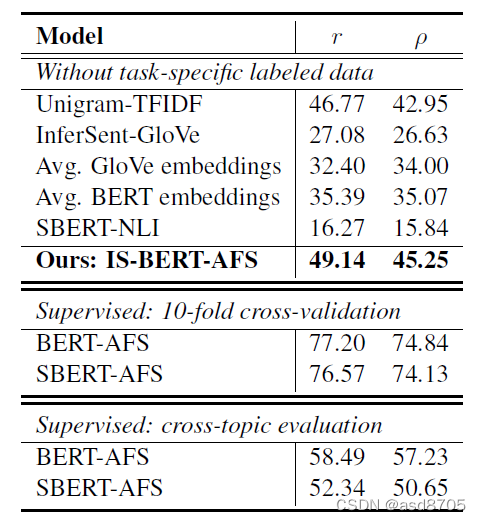 | Model | $r$ | $\rho$ |
|---|---|---|
| Without task-specific labeled data | | |
| Unigram-TFIDF | 46.77 | 42.95 |
| InferSent-GloVe | 27.08 | 26.63 |
| Avg. GloVe embeddings | 32.40 | 34.00 |
| Avg. BERT embeddings | 35.39 | 35.07 |
| SBERT-NLI | 16.27 | 15.84 |
| Ours: IS-BERT-AFS | 49.14 | 45.25 |
| Supervised: 10-fold cross-validation | | |
| BERT-AFS | 77.20 | 74.84 |
| SBERT-AFS | 76.57 | 74.13 |
| Supervised: cross-topic evaluation | | |
| BERT-AFS | 58.49 | 57.23 |
| SBERT-AFS | 52.34 | 50.65 |

CSDN @asd8705